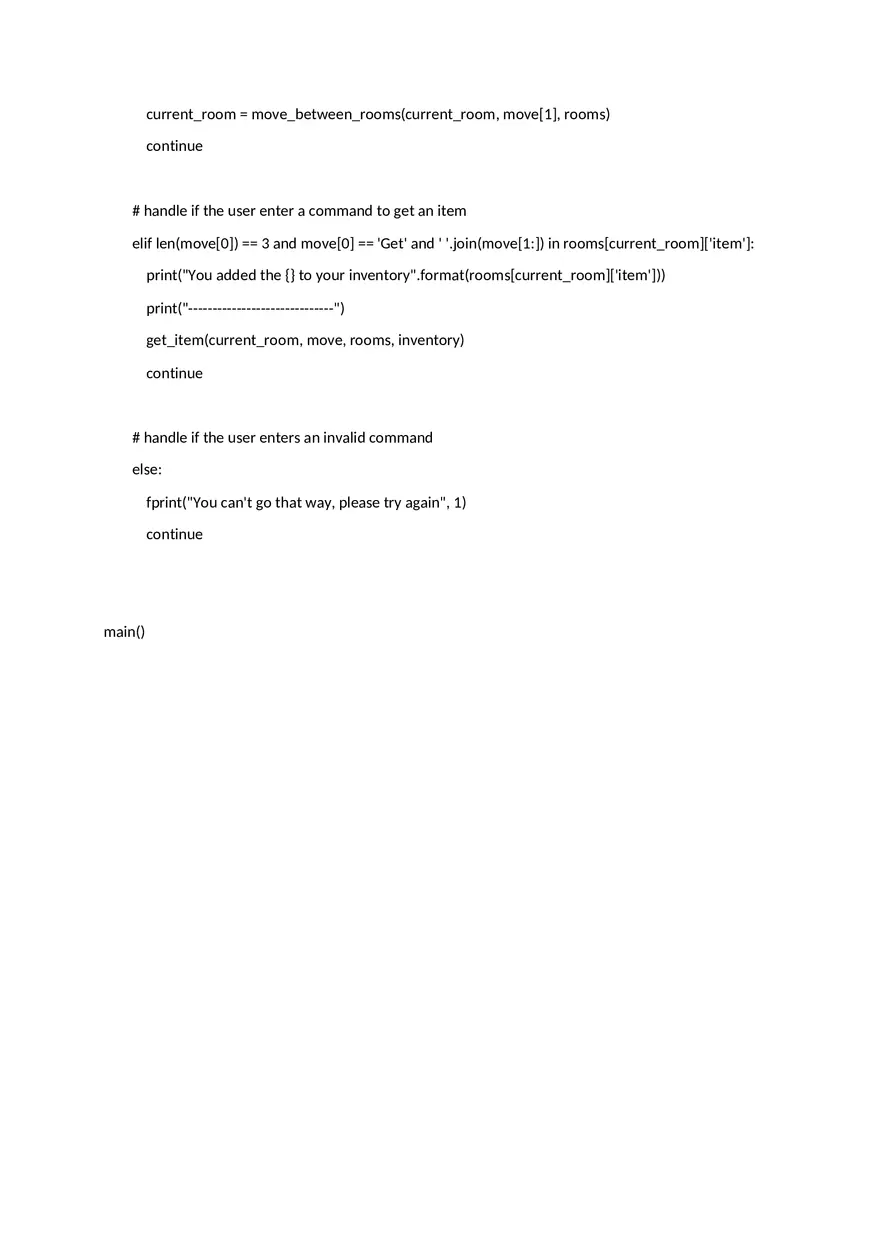 current_room = move_between_rooms(current_room, move[1], rooms)
continue

# handle if the user enter a command to get an item
elif len(move[0]) == 3 and move[0] == 'Get' and ' '.join(move[1:]) in rooms[current_room]['item']:
print("You added the {} to your inventory".format(rooms[current_room]['item']))
print("------------------------------")
get_item(current_room, move, rooms, inventory)
continue

# handle if the user enters an invalid command
else:
fprint("You can't go that way, please try again", 1)
continue

main()